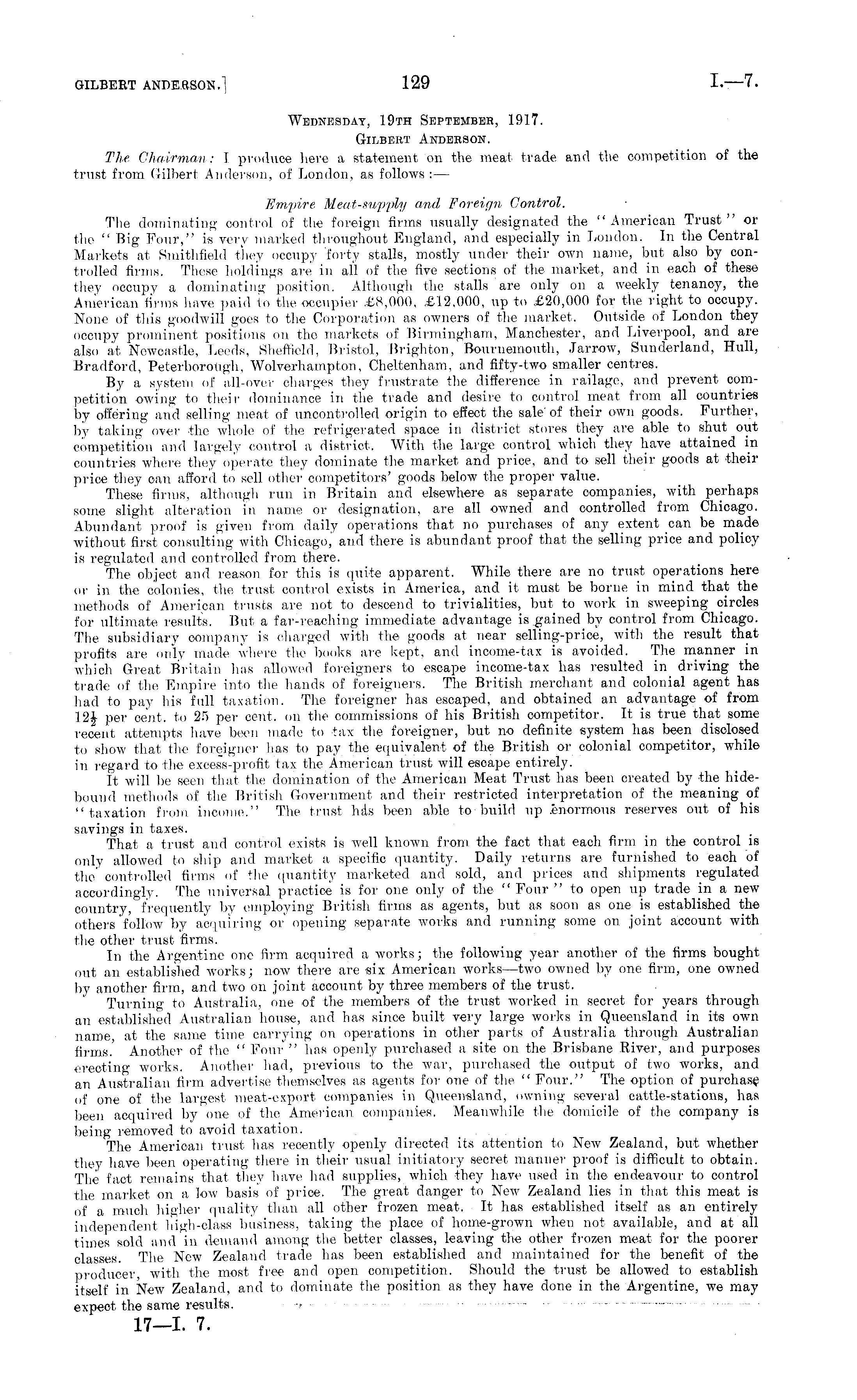 GILBERT ANDERSON.]

129

I.—7.

WEDNESDAY, 19TH SEPTEMBER, 1917.
GILBERT ANDERSON.

The Chairman: I produce here a statement on the meat trade and the competition of the trust from Gilbert Anderson, of London, as follows:—

Empire Meat-supply and Foreign Control.

The dominating control of the foreign firms usually designated the "American Trust" or the "Big Four," is very marked throughout England, and especially in London. In the Central Markets at Smithfield they occupy forty stalls, mostly under their own name, but also by controlled firms. These holdings are in all of the five sections of the market, and in each of these they occupy a dominating position. Although the stalls are only on a weekly tenancy, the American firms have paid to the occupier £8,000, £12,000, up to £20,000 for the right to occupy. None of this goodwill goes to the Corporation as owners of the market. Outside of London they occupy prominent positions on the markets of Birmingham, Manchester, and Liverpool, and are also at Newcastle, Leeds, Sheffield, Bristol, Brighton, Bournemouth, Jarrow, Sunderland, Hull, Bradford, Peterborough, Wolverhampton, Cheltenham, and fifty-two smaller centres.

By a system of all-over charges they frustrate the difference in railage, and prevent competition owing to their dominance in the trade and desire to control meat from all countries by offering and selling meat of uncontrolled origin to effect the sale of their own goods. Further, by taking over the whole of the refrigerated space in district stores they are able to shut out competition and largely control a district. With the large control which they have attained in countries where they operate they dominate the market and price, and to sell their goods at their price they can afford to sell other competitors' goods below the proper value.

These firms, although run in Britain and elsewhere as separate companies, with perhaps some slight alteration in name or designation, are all owned and controlled from Chicago. Abundant proof is given from daily operations that no purchases of any extent can be made without first consulting with Chicago, and there is abundant proof that the selling price and policy is regulated and controlled from there.

The object and reason for this is quite apparent. While there are no trust operations here or in the colonies, the trust control exists in America, and it must be borne in mind that the methods of American trusts are not to descend to trivialities, but to work in sweeping circles for ultimate results. But a far-reaching immediate advantage is gained by control from Chicago. The subsidiary company is charged with the goods at near selling-price, with the result that profits are only made where the books are kept, and income-tax is avoided. The manner in which Great Britain has allowed foreigners to escape income-tax has resulted in driving the trade of the Empire into the hands of foreigners. The British merchant and colonial agent has had to pay his full taxation. The foreigner has escaped, and obtained an advantage of from $12\frac{1}{2}$ per cent. to 25 per cent. on the commissions of his British competitor. It is true that some recent attempts have been made to tax the foreigner, but no definite system has been disclosed to show that the foreigner has to pay the equivalent of the British or colonial competitor, while in regard to the excess-profit tax the American trust will escape entirely.

It will be seen that the domination of the American Meat Trust has been created by the hidebound methods of the British Government and their restricted interpretation of the meaning of "taxation from income." The trust has been able to build up enormous reserves out of his savings in taxes.

That a trust and control exists is well known from the fact that each firm in the control is only allowed to ship and market a specific quantity. Daily returns are furnished to each of the controlled firms of the quantity marketed and sold, and prices and shipments regulated accordingly. The universal practice is for one only of the "Four" to open up trade in a new country, frequently by employing British firms as agents, but as soon as one is established the others follow by acquiring or opening separate works and running some on joint account with the other trust firms.

In the Argentine one firm acquired a works; the following year another of the firms bought out an established works; now there are six American works—two owned by one firm, one owned by another firm, and two on joint account by three members of the trust.

Turning to Australia, one of the members of the trust worked in secret for years through an established Australian house, and has since built very large works in Queensland in its own name, at the same time carrying on operations in other parts of Australia through Australian firms. Another of the "Four" has openly purchased a site on the Brisbane River, and purposes erecting works. Another had, previous to the war, purchased the output of two works, and an Australian firm advertise themselves as agents for one of the "Four." The option of purchase of one of the largest meat-export companies in Queensland, owning several cattle-stations, has been acquired by one of the American companies. Meanwhile the domicile of the company is being removed to avoid taxation.

The American trust has recently openly directed its attention to New Zealand, but whether they have been operating there in their usual initiatory secret manner proof is difficult to obtain. The fact remains that they have had supplies, which they have used in the endeavour to control the market on a low basis of price. The great danger to New Zealand lies in that this meat is of a much higher quality than all other frozen meat. It has established itself as an entirely independent high-class business, taking the place of home-grown when not available, and at all times sold and in demand among the better classes, leaving the other frozen meat for the poorer classes. The New Zealand trade has been established and maintained for the benefit of the producer, with the most free and open competition. Should the trust be allowed to establish itself in New Zealand, and to dominate the position as they have done in the Argentine, we may expect the same results.

17—I. 7.